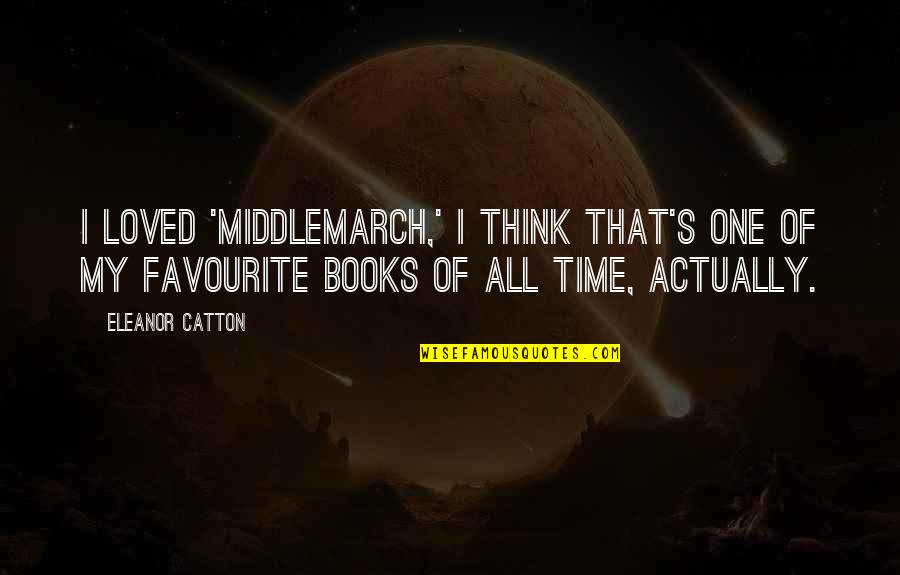 I LOVED 'MIDDLEMARCH,' I THINK THAT'S ONE OF MY FAVOURITE BOOKS OF ALL TIME, ACTUALLY.

ELEANOR CATTON

WISEFAMOUSQUOTES.COM